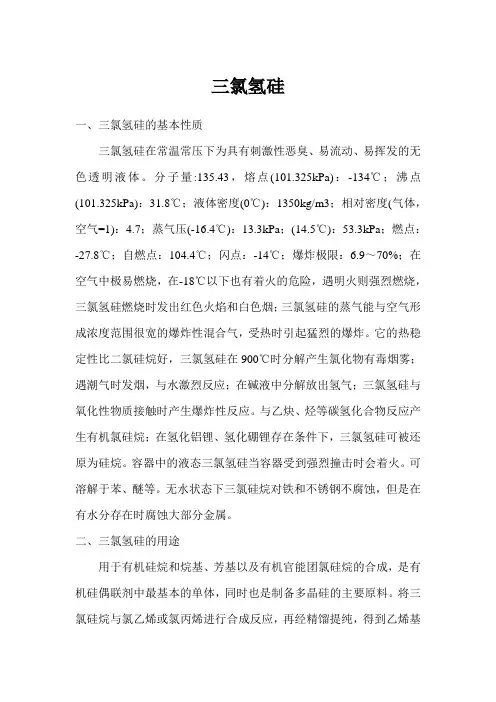 三氯氢硅

一、三氯氢硅的基本性质

三氯氢硅在常温常压下为具有刺激性恶臭、易流动、易挥发的无色透明液体。分子量:135.43，熔点(101.325kPa)：-134℃；沸点(101.325kPa)：31.8℃；液体密度(0℃)：1350kg/m3；相对密度(气体，空气=1)：4.7；蒸气压(-16.4℃)：13.3kPa；(14.5℃)：53.3kPa；燃点：-27.8℃；自燃点：104.4℃；闪点：-14℃；爆炸极限：6.9～70%；在空气中极易燃烧，在-18℃以下也有着火的危险，遇明火则强烈燃烧，三氯氢硅燃烧时发出红色火焰和白色烟；三氯氢硅的蒸气能与空气形成浓度范围很宽的爆炸性混合气，受热时引起猛烈的爆炸。它的热稳定性比二氯硅烷好，三氯氢硅在900℃时分解产生氯化物有毒烟雾；遇潮气时发烟，与水激烈反应；在碱液中分解放出氢气；三氯氢硅与氧化性物质接触时产生爆炸性反应。与乙炔、烃等碳氢化合物反应产生有机氯硅烷；在氢化铝锂、氢化硼锂存在条件下，三氯氢硅可被还原为硅烷。容器中的液态三氯氢硅当容器受到强烈撞击时会着火。可溶解于苯、醚等。无水状态下三氯硅烷对铁和不锈钢不腐蚀，但是在有水分存在时腐蚀大部分金属。

二、三氯氢硅的用途

用于有机硅烷和烷基、芳基以及有机官能团氯硅烷的合成，是有机硅偶联剂中最基本的单体，同时也是制备多晶硅的主要原料。将三氯硅烷与氯乙烯或氯丙烯进行合成反应，再经精馏提纯，得到乙烯基